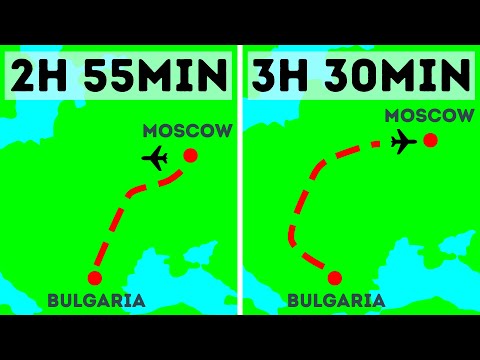 2H 55MIN

MOSCOW

BULGARIA

3H 30MIN

MOSCOW

BULGARIA